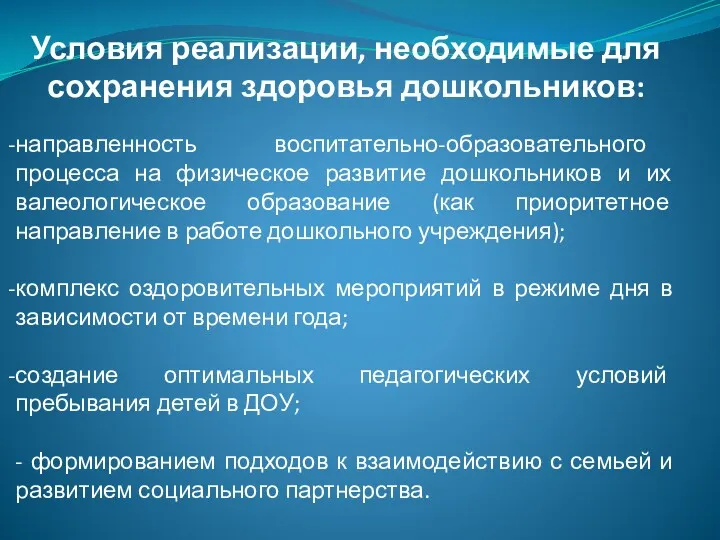 Условия реализации, необходимые для сохранения здоровья дошкольников:

-направленность воспитательно-образовательного процесса на физическое развитие дошкольников и их валеологическое образование (как приоритетное направление в работе дошкольного учреждения);

-комплекс оздоровительных мероприятий в режиме дня в зависимости от времени года;

-создание оптимальных педагогических условий пребывания детей в ДОУ;

- формированием подходов к взаимодействию с семьей и развитием социального партнерства.